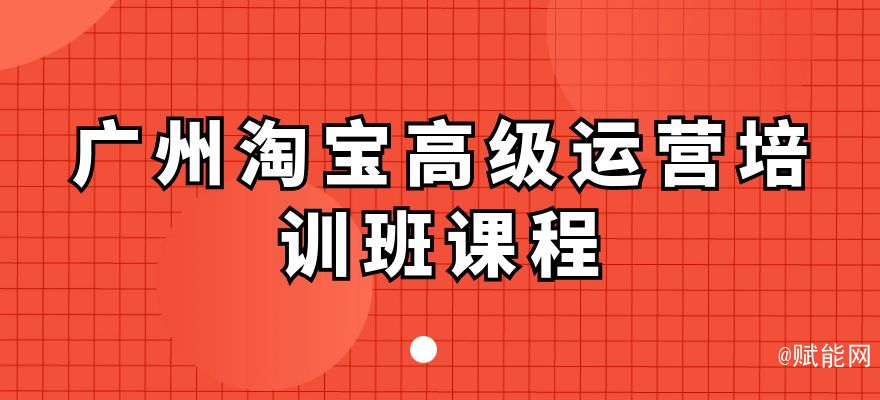 广州淘宝高级运营培训班课程

@赋能网